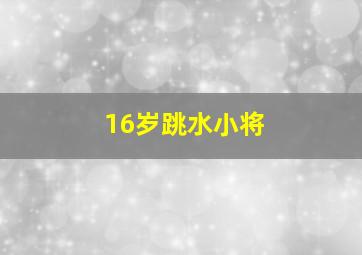 16岁跳水小将